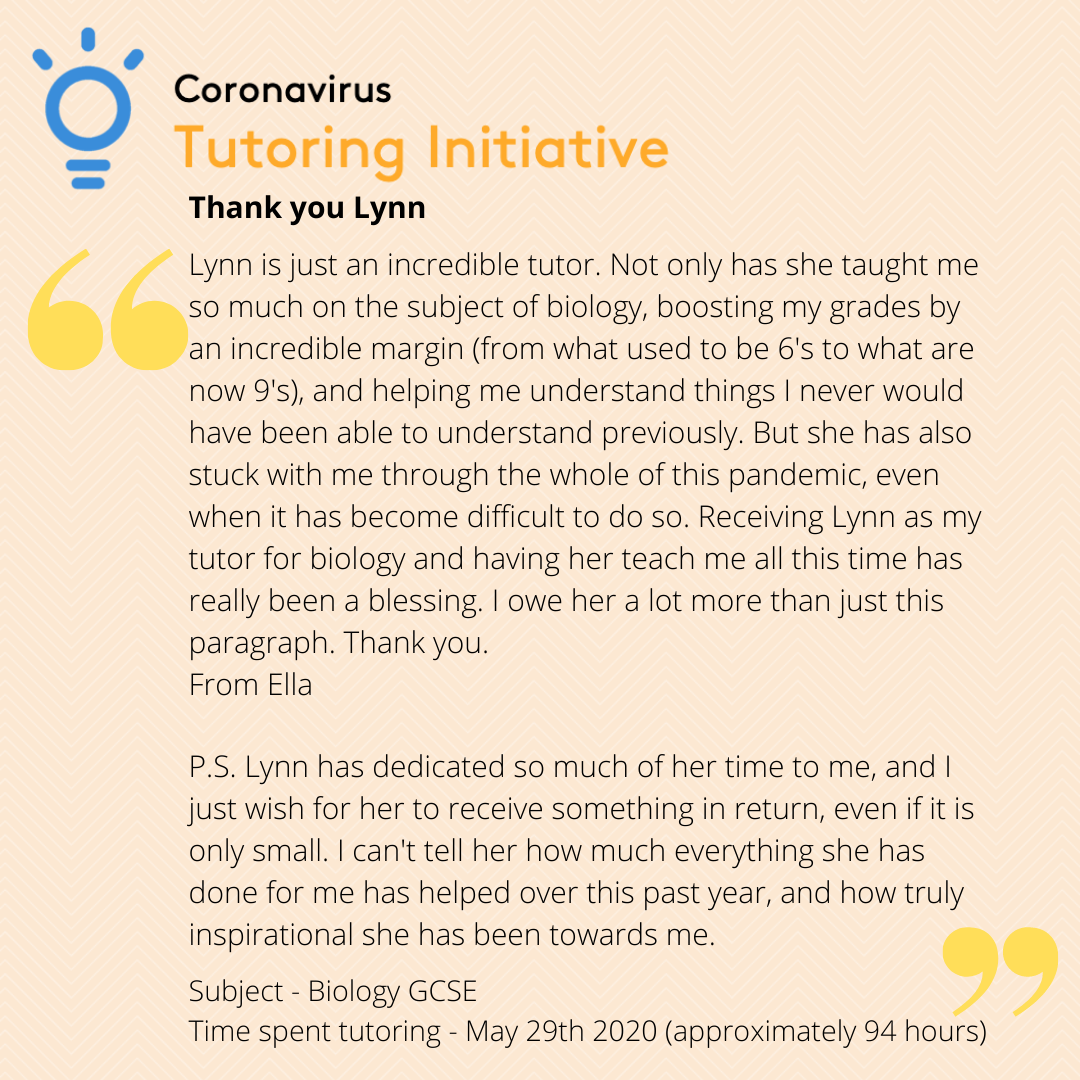 Coronavirus
Tutoring Initiative

Thank you Lynn

Lynn is just an incredible tutor. Not only has she taught me so much on the subject of biology, boosting my grades by an incredible margin (from what used to be 6's to what are now 9's), and helping me understand things I never would have been able to understand previously. But she has also stuck with me through the whole of this pandemic, even when it has become difficult to do so. Receiving Lynn as my tutor for biology and having her teach me all this time has really been a blessing. I owe her a lot more than just this paragraph. Thank you.
From Ella

P.S. Lynn has dedicated so much of her time to me, and I just wish for her to receive something in return, even if it is only small. I can't tell her how much everything she has done for me has helped over this past year, and how truly inspirational she has been towards me.

Subject - Biology GCSE
Time spent tutoring - May 29th 2020 (approximately 94 hours)